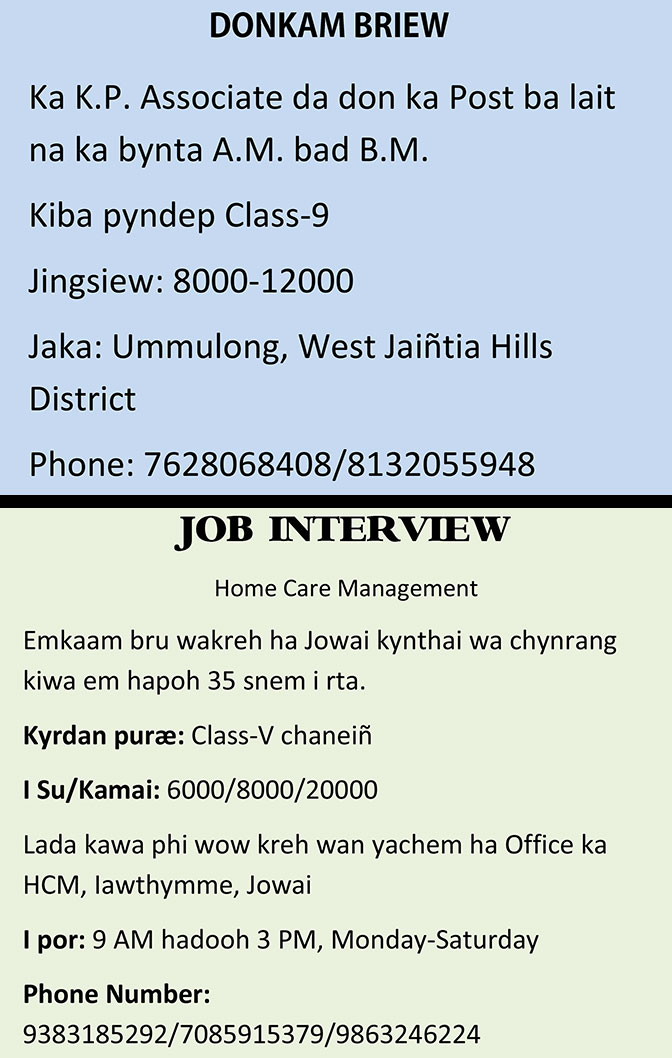 DONKAM BRIEW

Ka K.P. Associate da don ka Post ba lait na ka bynta A.M. bad B.M.

Kiba pyndep Class-9

Jingsiew: 8000-12000

Jaka: Ummulong, West Jaiñtia Hills District

Phone: 7628068408/8132055948

JOB INTERVIEW

Home Care Management

Emkaam bru wakreh ha Jowai kynthai wa chynrang kiwa em hapoh 35 snem i rta.

Kyrdan puræ: Class-V chaneiñ

I Su/Kamai: 6000/8000/20000

Lada kawa phi wow kreh wan yachem ha Office ka HCM, Iawthymme, Jowai

I por: 9 AM hadooh 3 PM, Monday-Saturday

Phone Number: 9383185292/7085915379/9863246224